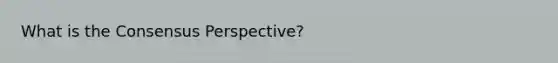 What is the Consensus Perspective?